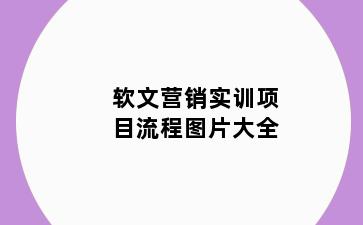 软文营销实训项目流程图片大全